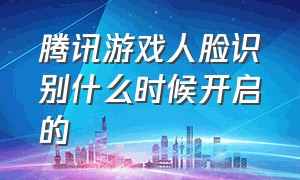 腾讯游戏人脸识别什么时候开启的